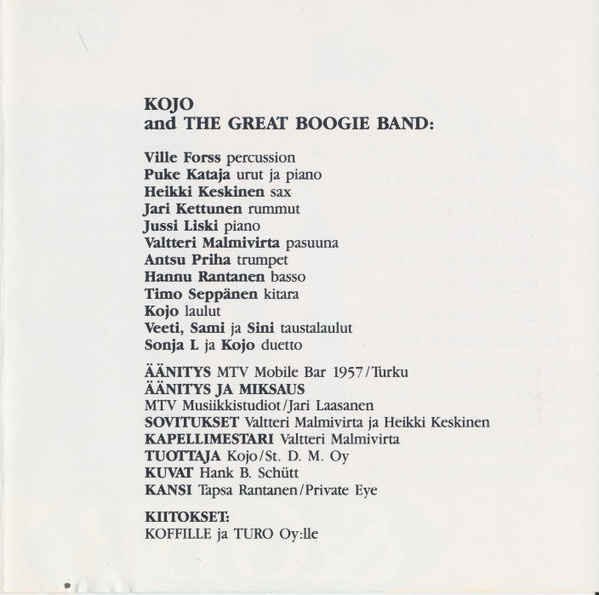 KOJO
and THE GREAT BOOGIE BAND:

Ville Forss percussion
Puke Kataja urut ja piano
Heikki Keskinen sax
Jari Kettunen rummut
Jussi Liski piano
Valtteri Malmivirta pasuuna
Antsu Priha trumpet
Hannu Rantanen basso
Timo Seppänen kitara
Kojo laulut
Veeti, Sami ja Sini taustalaulut
Sonja L ja Kojo duetto

ÄÄNITYS MTV Mobile Bar 1957/Turku
ÄÄNITYS JA MIKSAUS
MTV Musiikkistudiot/Jari Laasanen
SOVITUKSET Valtteri Malmivirta ja Heikki Keskinen
KAPELLIMESTARI Valtteri Malmivirta
TUOTTAJA Kojo/St. D. M. Oy
KUVAT Hank B. Schütt
KANSI Tapsa Rantanen/Private Eye

KIITOKSET:
KOFFILLE ja TURO Oy:lle